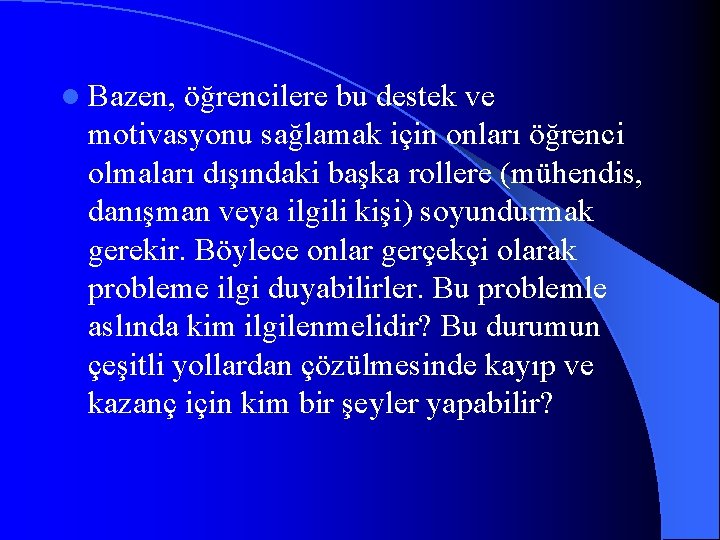 Bazen, öğrencilere bu destek ve motivasyonu sağlamak için onları öğrenci olmaları dışındaki başka rollere (mühendis, danışman veya ilgili kişi) soyundurmak gerekir. Böylece onlar gerçekçi olarak probleme ilgi duyabilirler. Bu problemle aslında kim ilgilenmelidir? Bu durumun çeşitli yollardan çözülmesinde kayıp ve kazanç için kim bir şeyler yapabilir?